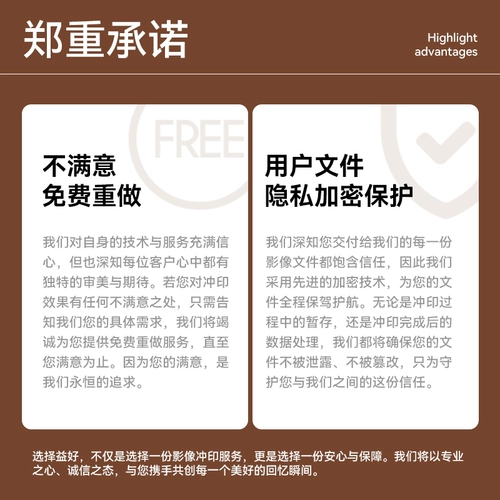 郑重承诺

Highlight
advantages

FREE

不满意
免费重做

我们对自身的技术与服务充满信心，但也深知每位客户心中都有独特的审美与期待。若您对冲印效果有任何不满意之处，只需告知我们您的具体需求，我们将竭诚为您提供免费重做服务，直至您满意为止。因为您的满意，是我们永恒的追求。

用户文件
隐私加密保护

我们深知您交付给我们的每一份影像文件都饱含信任，因此我们采用先进的加密技术，为您的文件全程保驾护航。无论是冲印过程中的暂存，还是冲印完成后的数据处理，我们都将确保您的文件不被泄露、不被篡改，只为守护您与我们之间的这份信任。

选择益好，不仅是选择一份影像冲印服务，更是选择一份安心与保障。我们将以专业之心、诚信之态，与您携手共创每一个美好的回忆瞬间。